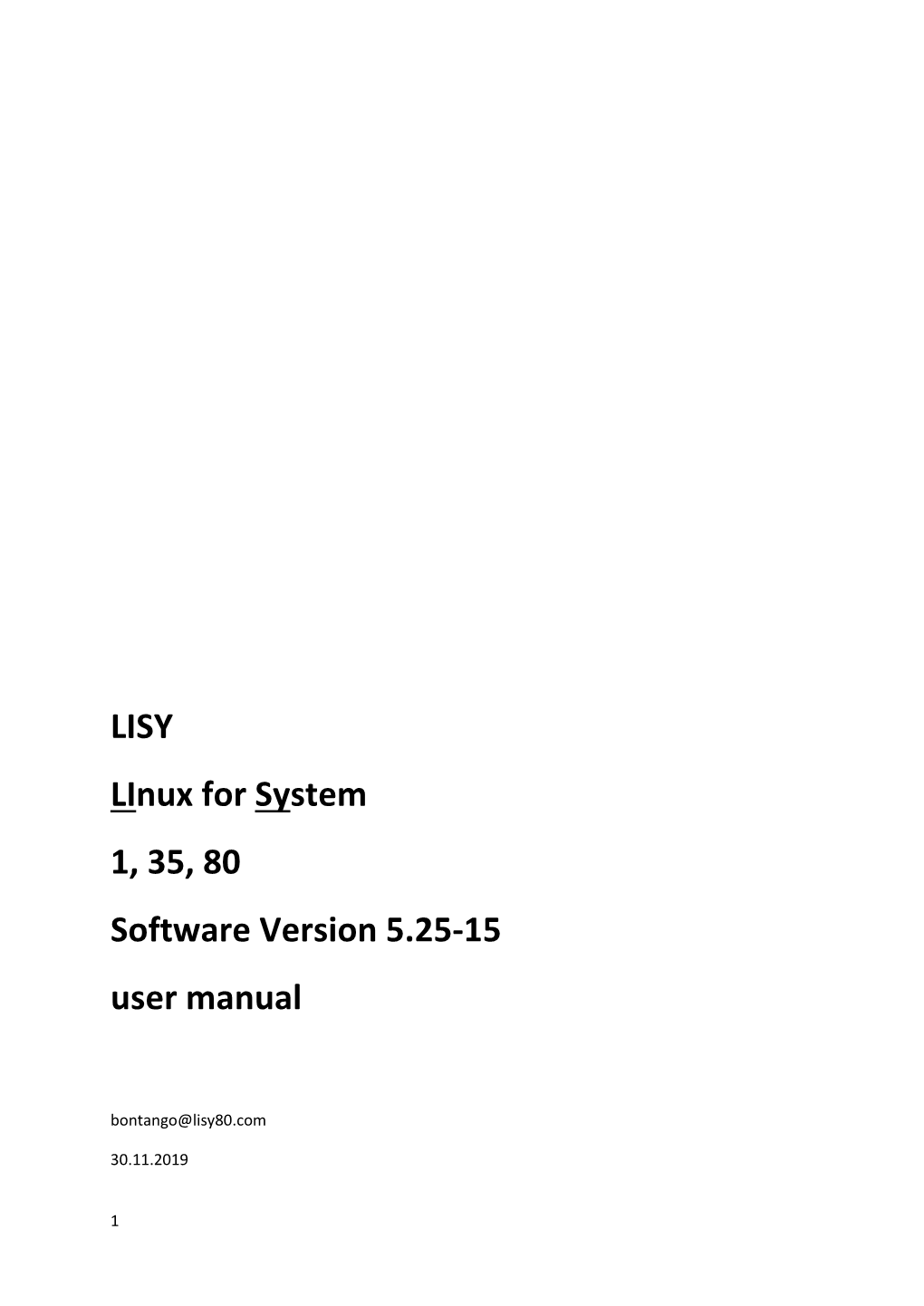 LISY

LInux for System

1, 35, 80

Software Version 5.25-15

user manual

bontango@lisy80.com

30.11.2019

1